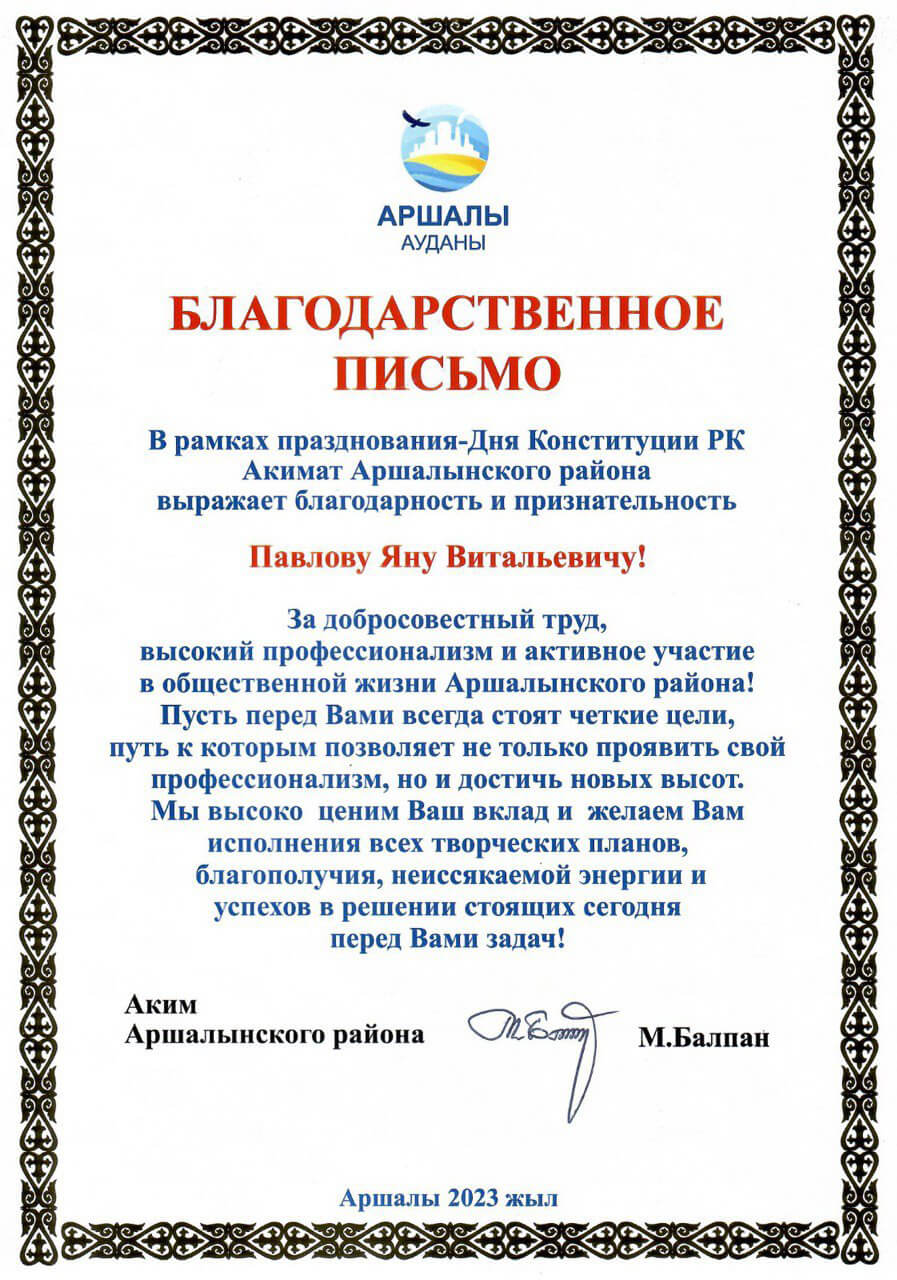 АРШАЛЫ
АУДАНЫ

БЛАГОДАРСТВЕННОЕ ПИСЬМО

В рамках празднования-Дня Конституции РК
Акимат Аршалынского района
выражает благодарность и признательность

Павлову Яну Витальевичу!

За добросовестный труд,
высокий профессионализм и активное участие
в общественной жизни Аршалынского района!
Пусть перед Вами всегда стоят четкие цели,
путь к которым позволяет не только проявить свой
профессионализм, но и достичь новых высот.
Мы высоко ценим Ваш вклад и желаем Вам
исполнения всех творческих планов,
благополучия, неиссякаемой энергии и
успехов в решении стоящих сегодня
перед Вами задач!

Аким
Аршалынского района М.Балпан

Аршалы 2023 жыл